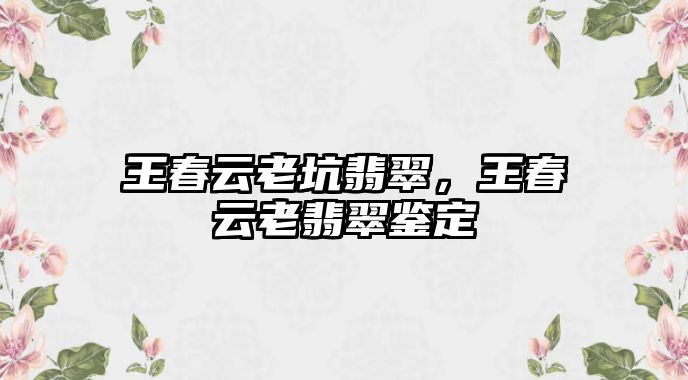 王春云老坑翡翠，王春云老翡翠鉴定